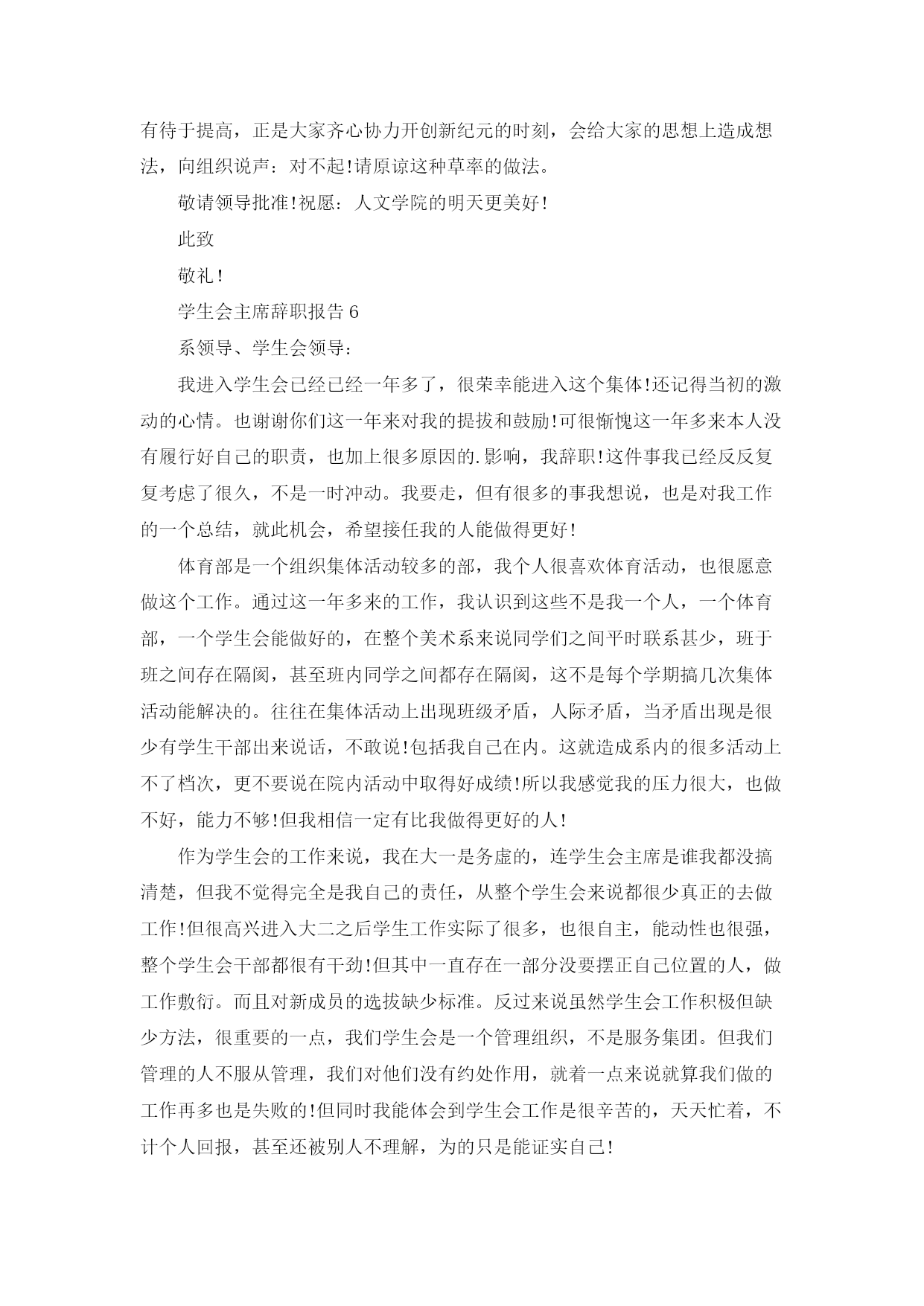 有待于提高，正是大家齐心协力开创新纪元的时刻，会给大家的思想上造成想法，向组织说声：对不起!请原谅这种草率的做法。

敬请领导批准!祝愿：人文学院的明天更美好!

此致

敬礼!

学生会主席辞职报告 6

系领导、学生会领导：

我进入学生会已经已经一年多了，很荣幸能进入这个集体!还记得当初的激动的心情。也谢谢你们这一年来对我的提拔和鼓励!可很惭愧这一年多来本人没有履行好自己的职责，也加上很多原因的.影响，我辞职!这件事我已经反反复复考虑了很久，不是一时冲动。我要走，但有很多的事我想说，也是对我工作的一个总结，就此机会，希望接任我的人能做得更好!

体育部是一个组织集体活动较多的部，我个人很喜欢体育活动，也很愿意做这个工作。通过这一年多来的工作，我认识到这些不是我一个人，一个体育部，一个学生会能做好的，在整个美术系来说同学们之间平时联系甚少，班于班之间存在隔阂，甚至班内同学之间都存在隔阂，这不是每个学期搞几次集体活动能解决的。往往在集体活动上出现班级矛盾，人际矛盾，当矛盾出现是很少有学生干部出来说话，不敢说!包括我自己在内。这就造成系内的很多活动上不了档次，更不要说在院内活动中取得好成绩!所以我感觉我的压力很大，也做不好，能力不够!但我相信一定有比我做得更好的人!

作为学生会的工作来说，我在大一是务虚的，连学生会主席是谁我都没搞清楚，但我不觉得完全是我自己的责任，从整个学生会来说都很少真正的去做工作!但很高兴进入大二之后学生工作实际了很多，也很自主，能动性也很强，整个学生会干部都很有干劲!但其中一直存在一部分没要摆正自己位置的人，做工作敷衍。而且对新成员的选拔缺少标准。反过来说虽然学生会工作积极但缺少方法，很重要的一点，我们学生会是一个管理组织，不是服务集团。但我们管理的人不服从管理，我们对他们没有约处作用，就着一点来说就算我们做的工作再多也是失败的!但同时我能体会到学生会工作是很辛苦的，天天忙着，不计个人回报，甚至还被别人不理解，为的只是能证实自己!